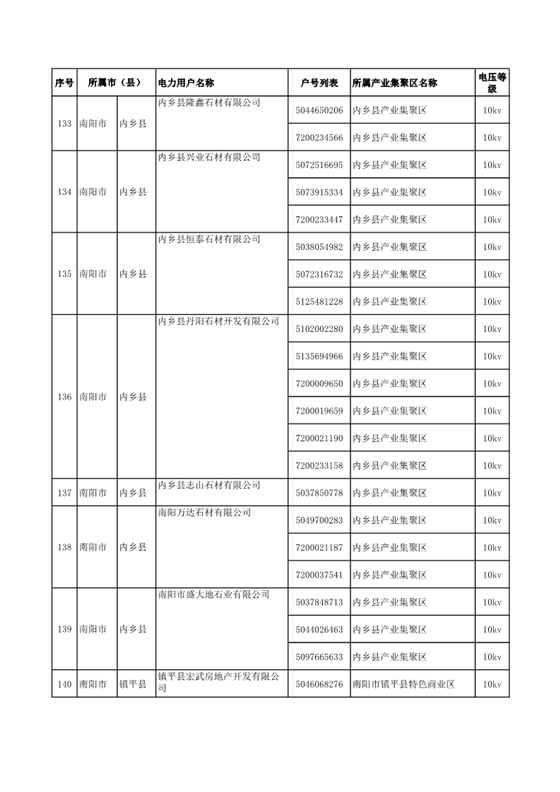 | 序号 | 所属市（县） | | 电力用户名称 | 户号列表 | 所属产业集聚区名称 | 电压等级 |
|---|---|---|---|---|---|---|
| 133 | 南阳市 | 内乡县 | 内乡县隆鑫石材有限公司 | 5044650206 | 内乡县产业集聚区 | 10kv |
| | | | | 7200234566 | 内乡县产业集聚区 | 10kv |
| 134 | 南阳市 | 内乡县 | 内乡县兴业石材有限公司 | 5072516695 | 内乡县产业集聚区 | 10kv |
| | | | | 5073915334 | 内乡县产业集聚区 | 10kv |
| | | | | 7200233447 | 内乡县产业集聚区 | 10kv |
| 135 | 南阳市 | 内乡县 | 内乡县恒泰石材有限公司 | 5038054982 | 内乡县产业集聚区 | 10kv |
| | | | | 5072316732 | 内乡县产业集聚区 | 10kv |
| | | | | 5125481228 | 内乡县产业集聚区 | 10kv |
| 136 | 南阳市 | 内乡县 | 内乡县丹阳石材开发有限公司 | 5102002280 | 内乡县产业集聚区 | 10kv |
| | | | | 5135694966 | 内乡县产业集聚区 | 10kv |
| | | | | 7200009650 | 内乡县产业集聚区 | 10kv |
| | | | | 7200019659 | 内乡县产业集聚区 | 10kv |
| | | | | 7200021190 | 内乡县产业集聚区 | 10kv |
| | | | | 7200233158 | 内乡县产业集聚区 | 10kv |
| 137 | 南阳市 | 内乡县 | 内乡县志山石材有限公司 | 5037850778 | 内乡县产业集聚区 | 10kv |
| 138 | 南阳市 | 内乡县 | 南阳万达石材有限公司 | 5049700283 | 内乡县产业集聚区 | 10kv |
| | | | | 7200021187 | 内乡县产业集聚区 | 10kv |
| | | | | 7200037541 | 内乡县产业集聚区 | 10kv |
| 139 | 南阳市 | 内乡县 | 南阳市盛大地石业有限公司 | 5037848713 | 内乡县产业集聚区 | 10kv |
| | | | | 5044026463 | 内乡县产业集聚区 | 10kv |
| | | | | 5097665633 | 内乡县产业集聚区 | 10kv |
| 140 | 南阳市 | 镇平县 | 镇平县宏武房地产开发有限公司 | 5046068276 | 南阳市镇平县特色商业区 | 10kv |